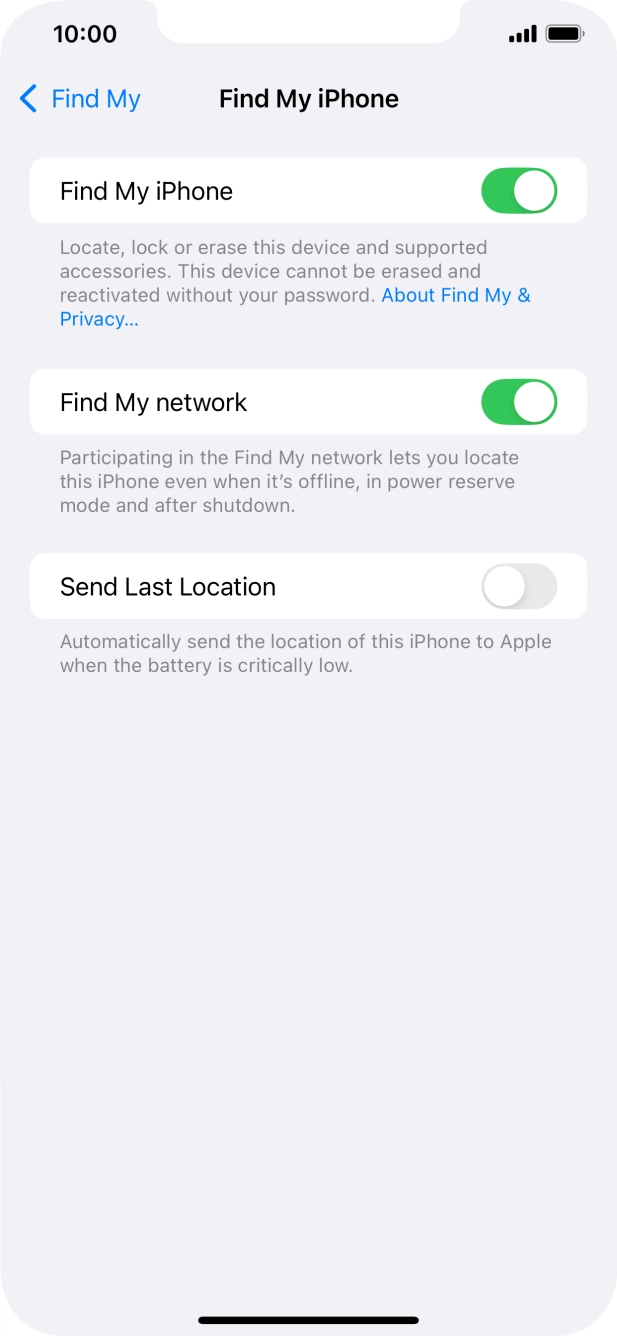 10:00

Find My

Find My iPhone

Find My iPhone

Locate, lock or erase this device and supported accessories. This device cannot be erased and reactivated without your password. About Find My & Privacy...

Find My network

Participating in the Find My network lets you locate this iPhone even when it's offline, in power reserve mode and after shutdown.

Send Last Location

Automatically send the location of this iPhone to Apple when the battery is critically low.